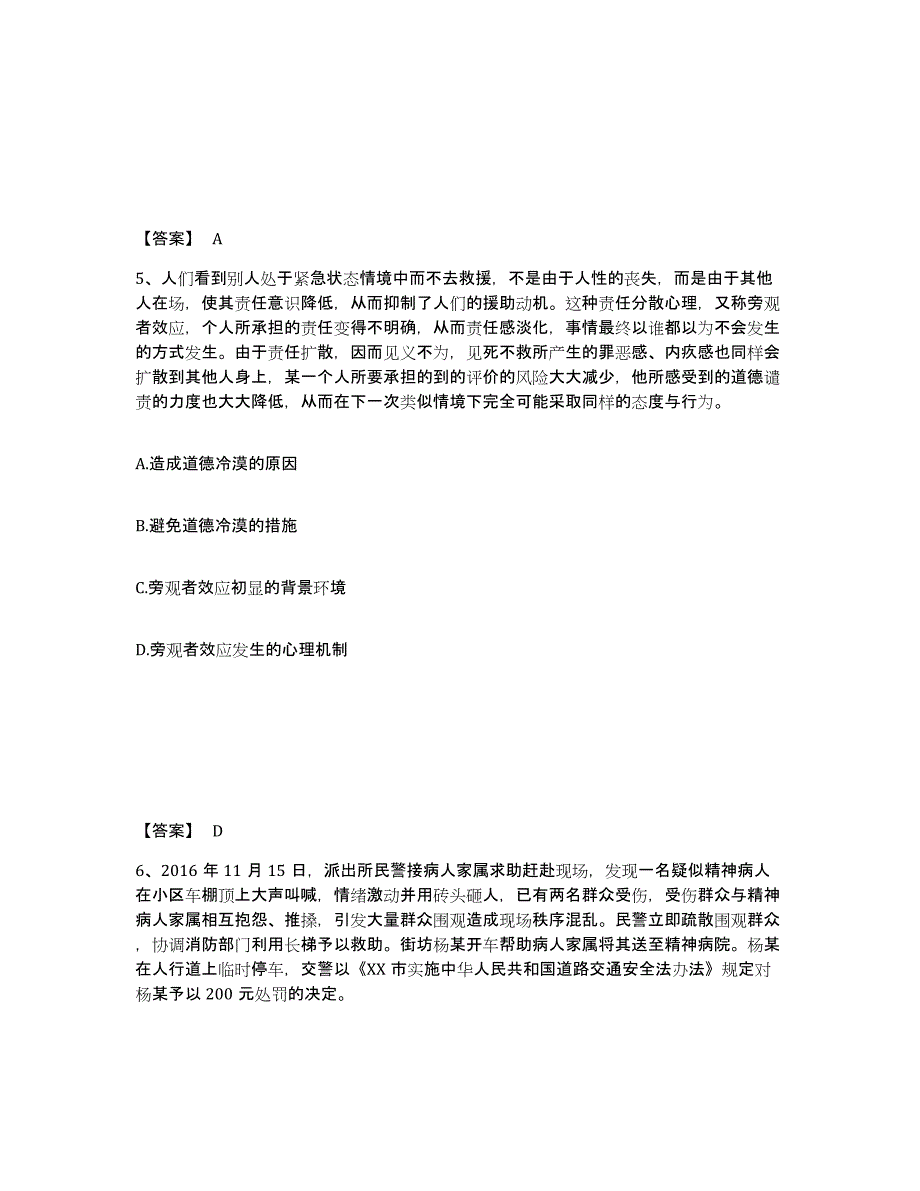 【答案】 A

5、人们看到别人处于紧急状态情境中而不去救援，不是由于人性的丧失，而是由于其他人在场，使其责任意识降低，从而抑制了人们的援助动机。这种责任分散心理，又称旁观者效应，个人所承担的责任变得不明确，从而责任感淡化，事情最终以谁都以为不会发生的方式发生。由于责任扩散，因而见义不为，见死不救所产生的罪恶感、内疚感也同样会扩散到其他人身上，某一个人所要承担的到的评价的风险大大减少，他所感受到的道德谴责的力度也大大降低，从而在下一次类似情境下完全可能采取同样的态度与行为。

A.造成道德冷漠的原因

B.避免道德冷漠的措施

C.旁观者效应初显的背景环境

D.旁观者效应发生的心理机制

【答案】 D

6、2016 年 11 月 15 日，派出所民警接病人家属求助赶赴现场，发现一名疑似精神病人在小区车棚顶上大声叫喊，情绪激动并用砖头砸人，已有两名群众受伤，受伤群众与精神病人家属相互抱怨、推搡，引发大量群众围观造成现场秩序混乱。民警立即疏散围观群众，协调消防部门利用长梯予以救助。街坊杨某开车帮助病人家属将其送至精神病院。杨某在人行道上临时停车，交警以《XX 市实施中华人民共和国道路交通安全法办法》规定对杨某予以 200 元处罚的决定。